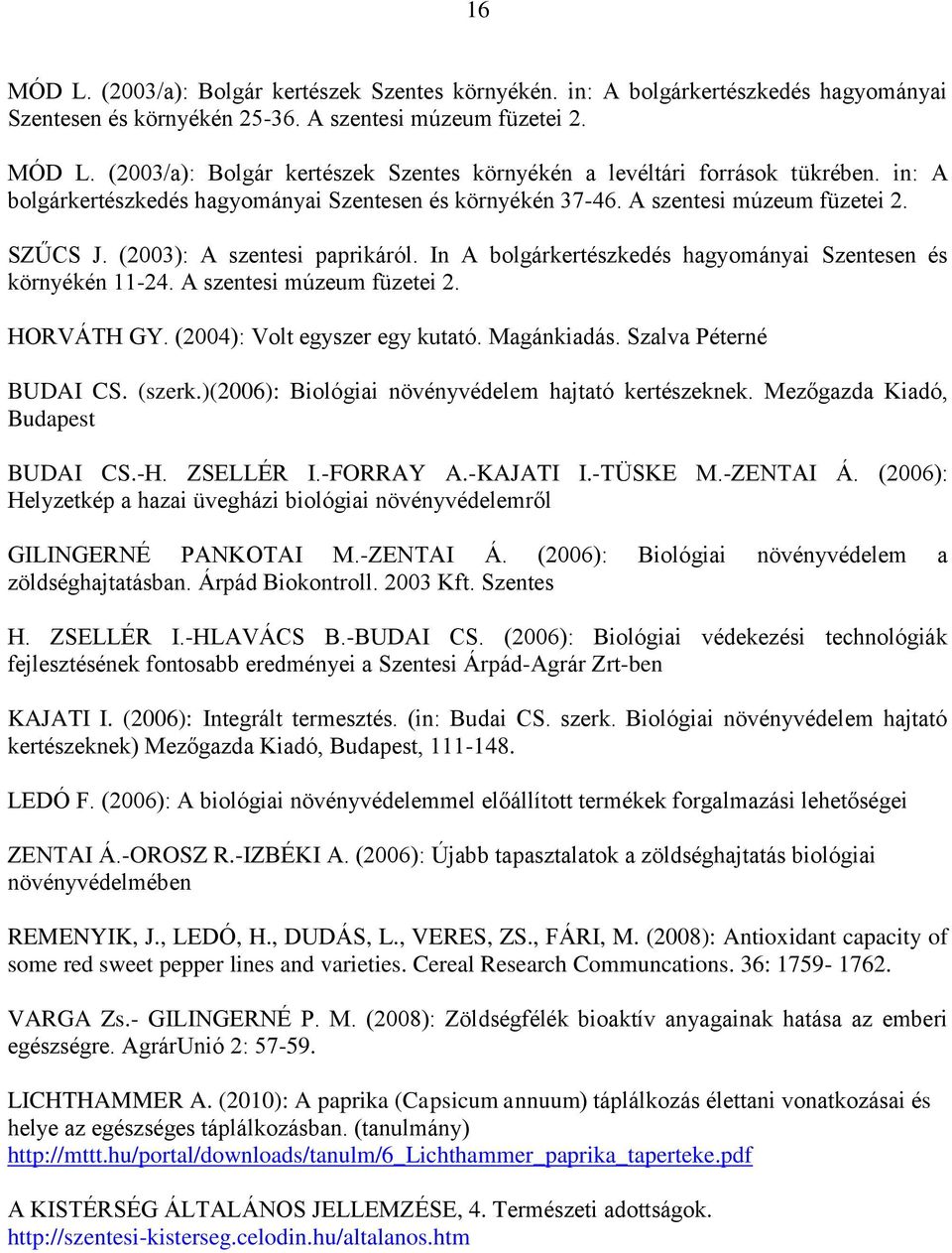 16

MÓD L. (2003/a): Bolgár kertészek Szentes környékén. in: A bolgárkertészkedés hagyományai Szentesen és környékén 25-36. A szentesi múzeum füzetei 2.

MÓD L. (2003/a): Bolgár kertészek Szentes környékén a levéltári források tükrében. in: A bolgárkertészkedés hagyományai Szentesen és környékén 37-46. A szentesi múzeum füzetei 2.

SZŰCS J. (2003): A szentesi paprikáról. In A bolgárkertészkedés hagyományai Szentesen és környékén 11-24. A szentesi múzeum füzetei 2.

HORVÁTH GY. (2004): Volt egyszer egy kutató. Magánkiadás. Szalva Péterné

BUDAI CS. (szerk.)(2006): Biológiai növényvédelem hajtató kertészeknek. Mezőgazda Kiadó, Budapest

BUDAI CS.-H. ZSELLÉR I.-FORRAY A.-KAJATI I.-TÜSKE M.-ZENTAI Á. (2006): Helyzetkép a hazai üvegházi biológiai növényvédelemről

GILINGERNÉ PANKOTAI M.-ZENTAI Á. (2006): Biológiai növényvédelem a zöldséghajtatásban. Árpád Biokontroll. 2003 Kft. Szentes

H. ZSELLÉR I.-HLAVÁCS B.-BUDAI CS. (2006): Biológiai védekezési technológiák fejlesztésének fontosabb eredményei a Szentesi Árpád-Agrár Zrt-ben

KAJATI I. (2006): Integrált termesztés. (in: Budai CS. szerk. Biológiai növényvédelem hajtató kertészeknek) Mezőgazda Kiadó, Budapest, 111-148.

LEDÓ F. (2006): A biológiai növényvédelemmel előállított termékek forgalmazási lehetőségei

ZENTAI Á.-OROSZ R.-IZBÉKI A. (2006): Újabb tapasztalatok a zöldséghajtatás biológiai növényvédelmében

REMENYIK, J., LEDÓ, H., DUDÁS, L., VERES, ZS., FÁRI, M. (2008): Antioxidant capacity of some red sweet pepper lines and varieties. Cereal Research Communcations. 36: 1759- 1762.

VARGA Zs.- GILINGERNÉ P. M. (2008): Zöldségfélék bioaktív anyagainak hatása az emberi egészségre. AgrárUnió 2: 57-59.

LICHTHAMMER A. (2010): A paprika (Capsicum annuum) táplálkozás élettani vonatkozásai és helye az egészséges táplálkozásban. (tanulmány) http://mttt.hu/portal/downloads/tanulm/6_Lichthammer_paprika_taperteke.pdf

A KISTÉRSÉG ÁLTALÁNOS JELLEMZÉSE, 4. Természeti adottságok. http://szentesi-kisterseg.celodin.hu/altalanos.htm